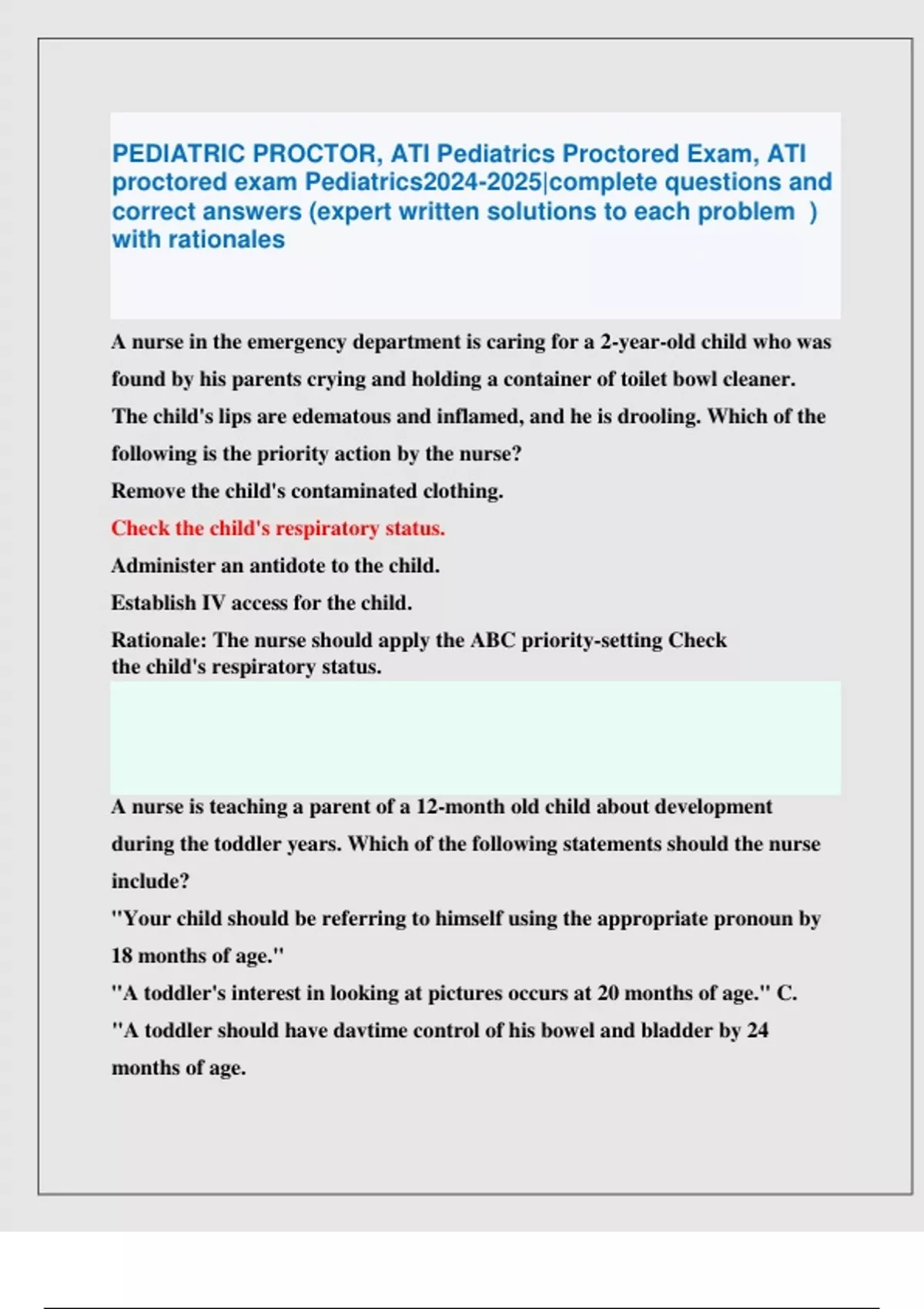 PEDIATRIC PROCTOR, ATI Pediatrics Proctored Exam, ATI proctored exam Pediatrics2024-2025|complete questions and correct answers (expert written solutions to each problem ) with rationales

A nurse in the emergency department is caring for a 2-year-old child who was found by his parents crying and holding a container of toilet bowl cleaner. The child's lips are edematous and inflamed, and he is drooling. Which of the following is the priority action by the nurse?

Remove the child's contaminated clothing.

Check the child's respiratory status.

Administer an antidote to the child.

Establish IV access for the child.

Rationale: The nurse should apply the ABC priority-setting Check the child's respiratory status.

A nurse is teaching a parent of a 12-month old child about development during the toddler years. Which of the following statements should the nurse include?

"Your child should be referring to himself using the appropriate pronoun by 18 months of age."

"A toddler's interest in looking at pictures occurs at 20 months of age." C.

"A toddler should have davtime control of his bowel and bladder by 24 months of age.